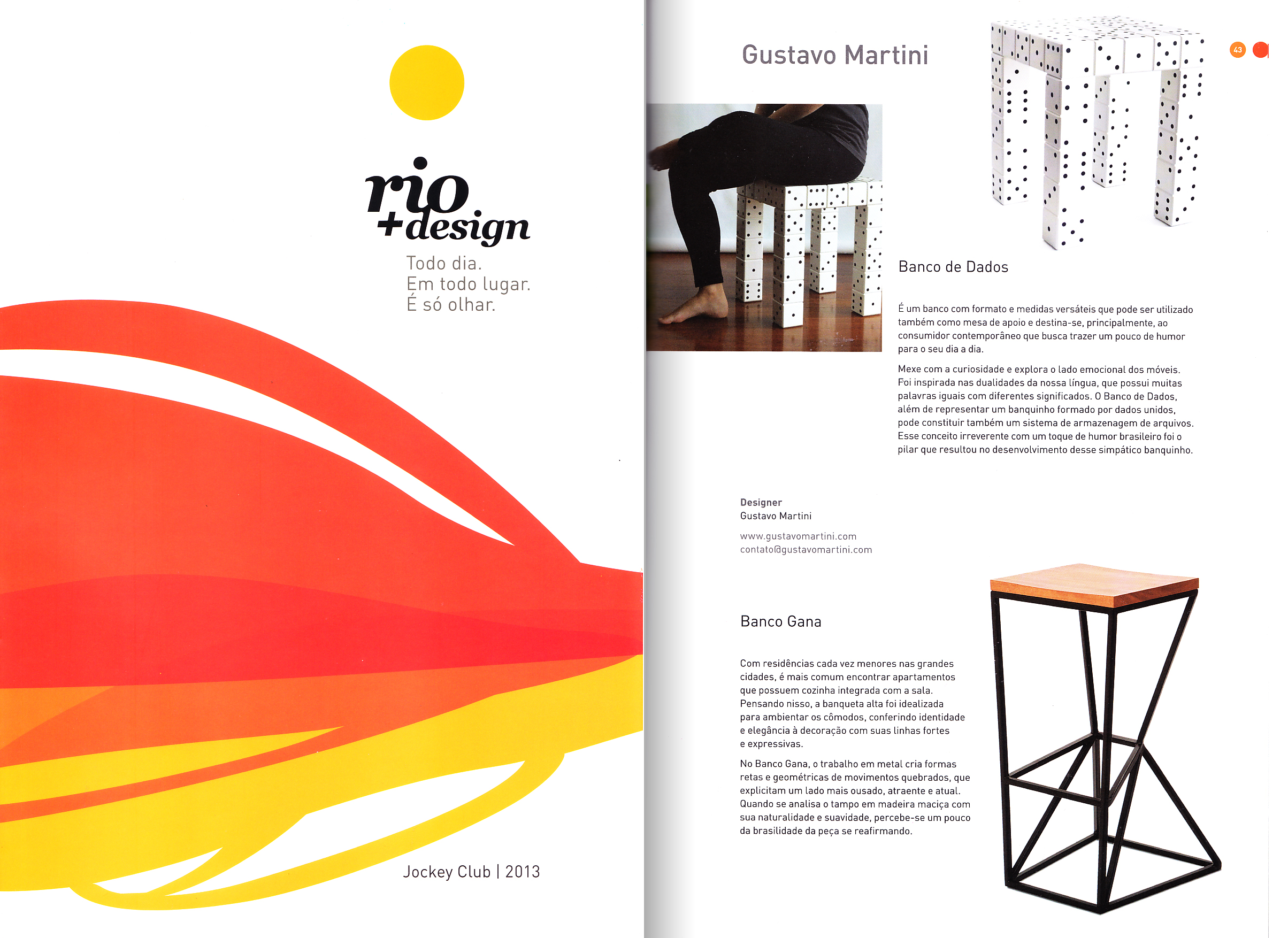 rio
+design

Todo dia.
Em todo lugar.
É só olhar.

Jockey Club | 2013

Gustavo Martini

43

Banco de Dados

É um banco com formato e medidas versáteis que pode ser utilizado também como mesa de apoio e destina-se, principalmente, ao consumidor contemporâneo que busca trazer um pouco de humor para o seu dia a dia.

Mexe com a curiosidade e explora o lado emocional dos móveis. Foi inspirada nas dualidades da nossa língua, que possui muitas palavras iguais com diferentes significados. O Banco de Dados, além de representar um banquinho formado por dados unidos, pode constituir também um sistema de armazenagem de arquivos. Esse conceito irreverente com um toque de humor brasileiro foi o pilar que resultou no desenvolvimento desse simpático banquinho.

Designer
Gustavo Martini

www.gustavomartini.com
contato@gustavomartini.com

Banco Gana

Com residências cada vez menores nas grandes cidades, é mais comum encontrar apartamentos que possuem cozinha integrada com a sala. Pensando nisso, a banqueta alta foi idealizada para ambientar os cômodos, conferindo identidade e elegância à decoração com suas linhas fortes e expressivas.

No Banco Gana, o trabalho em metal cria formas retas e geométricas de movimentos quebrados, que explicitam um lado mais ousado, atraente e atual. Quando se analisa o tampo em madeira maciça com sua naturalidade e suavidade, percebe-se um pouco da brasilidade da peça se reafirmando.